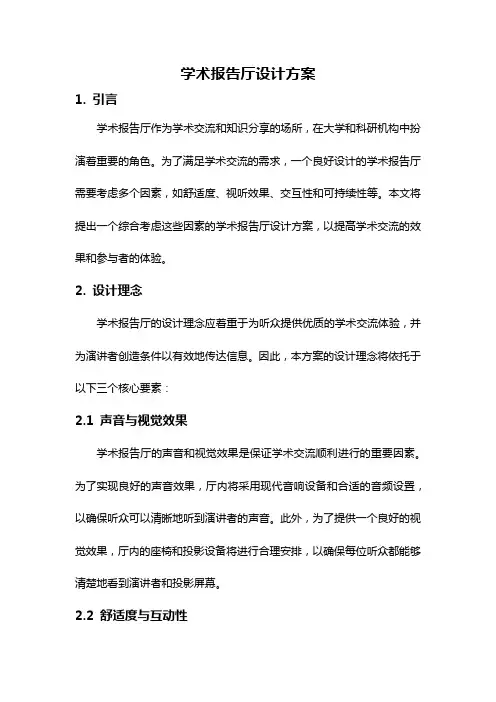 学术报告厅设计方案

1. 引言

学术报告厅作为学术交流和知识分享的场所，在大学和科研机构中扮演着重要的角色。为了满足学术交流的需求，一个良好设计的学术报告厅需要考虑多个因素，如舒适度、视听效果、交互性和可持续性等。本文将提出一个综合考虑这些因素的学术报告厅设计方案，以提高学术交流的效果和参与者的体验。

2. 设计理念

学术报告厅的设计理念应着重于为听众提供优质的学术交流体验，并为演讲者创造条件以有效地传达信息。因此，本方案的设计理念将依托于以下三个核心要素：

2.1 声音与视觉效果

学术报告厅的声音和视觉效果是保证学术交流顺利进行的重要因素。为了实现良好的声音效果，厅内将采用现代音响设备和合适的音频设置，以确保听众可以清晰地听到演讲者的声音。此外，为了提供一个良好的视觉效果，厅内的座椅和投影设备将进行合理安排，以确保每位听众都能够清楚地看到演讲者和投影屏幕。

2.2 舒适度与互动性